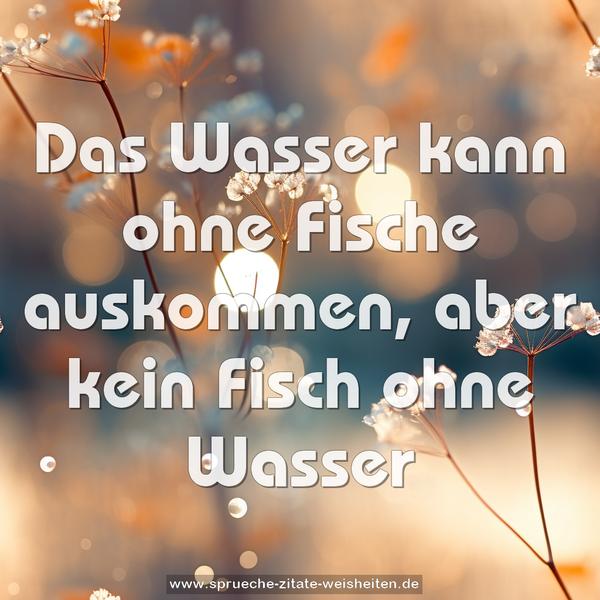 Das Wasser kann ohne Fische auskommen, aber kein Fisch ohne Wasser

www.sprueche-zitate-weisheiten.de